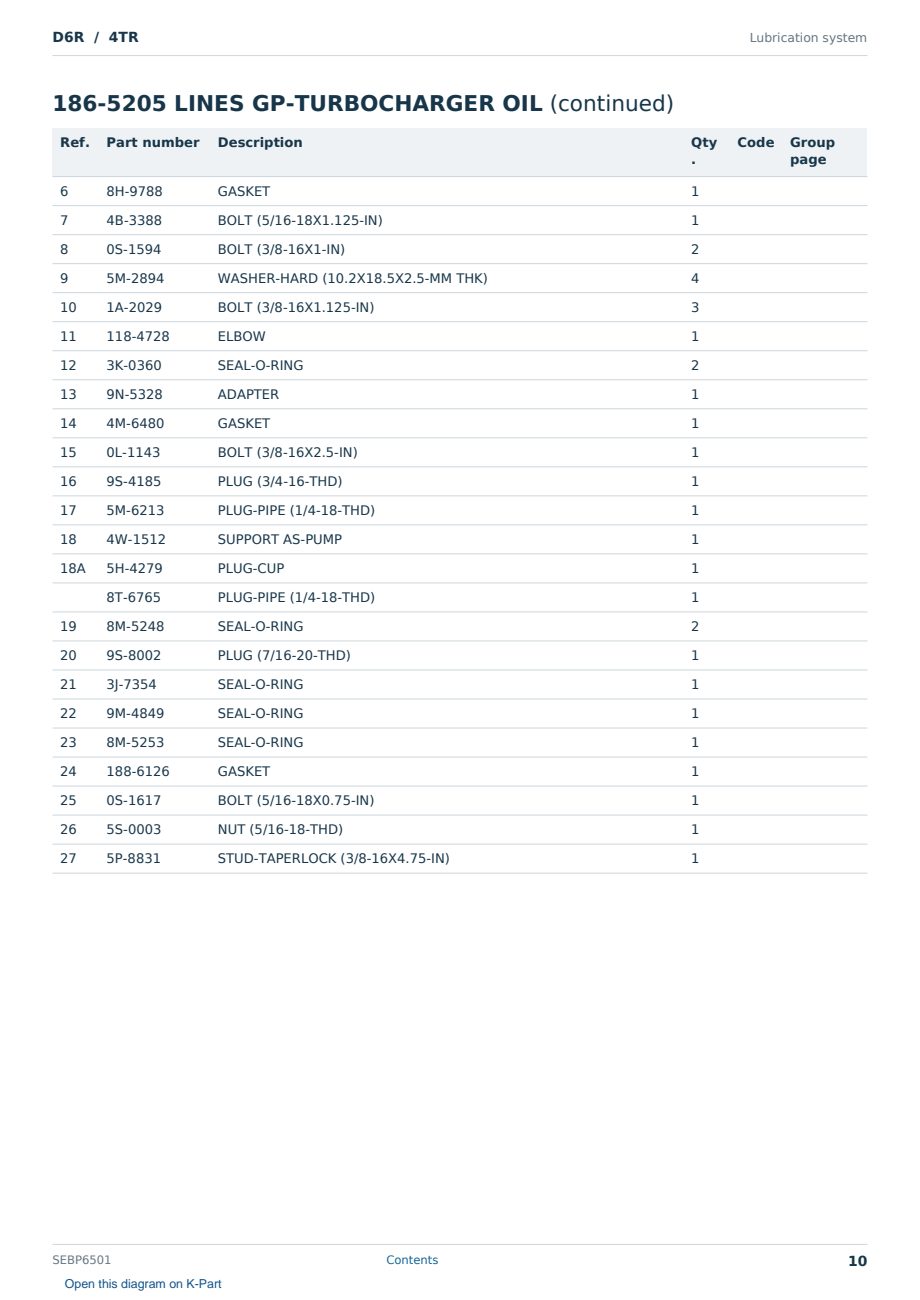 D6R / 4TR

Lubrication system

186-5205 LINES GP-TURBOCHARGER OIL (continued)

| Ref. | Part number | Description | Qty. | Code | Group page |
|---|---|---|---|---|---|
| 6 | 8H-9788 | GASKET | 1 | | |
| 7 | 4B-3388 | BOLT (5/16-18X1.125-IN) | 1 | | |
| 8 | 0S-1594 | BOLT (3/8-16X1-IN) | 2 | | |
| 9 | 5M-2894 | WASHER-HARD (10.2X18.5X2.5-MM THK) | 4 | | |
| 10 | 1A-2029 | BOLT (3/8-16X1.125-IN) | 3 | | |
| 11 | 118-4728 | ELBOW | 1 | | |
| 12 | 3K-0360 | SEAL-O-RING | 2 | | |
| 13 | 9N-5328 | ADAPTER | 1 | | |
| 14 | 4M-6480 | GASKET | 1 | | |
| 15 | 0L-1143 | BOLT (3/8-16X2.5-IN) | 1 | | |
| 16 | 9S-4185 | PLUG (3/4-16-THD) | 1 | | |
| 17 | 5M-6213 | PLUG-PIPE (1/4-18-THD) | 1 | | |
| 18 | 4W-1512 | SUPPORT AS-PUMP | 1 | | |
| 18A | 5H-4279 | PLUG-CUP | 1 | | |
| | 8T-6765 | PLUG-PIPE (1/4-18-THD) | 1 | | |
| 19 | 8M-5248 | SEAL-O-RING | 2 | | |
| 20 | 9S-8002 | PLUG (7/16-20-THD) | 1 | | |
| 21 | 3J-7354 | SEAL-O-RING | 1 | | |
| 22 | 9M-4849 | SEAL-O-RING | 1 | | |
| 23 | 8M-5253 | SEAL-O-RING | 1 | | |
| 24 | 188-6126 | GASKET | 1 | | |
| 25 | 0S-1617 | BOLT (5/16-18X0.75-IN) | 1 | | |
| 26 | 5S-0003 | NUT (5/16-18-THD) | 1 | | |
| 27 | 5P-8831 | STUD-TAPERLOCK (3/8-16X4.75-IN) | 1 | | |

SEBP6501

Contents

10

Open this diagram on K-Part